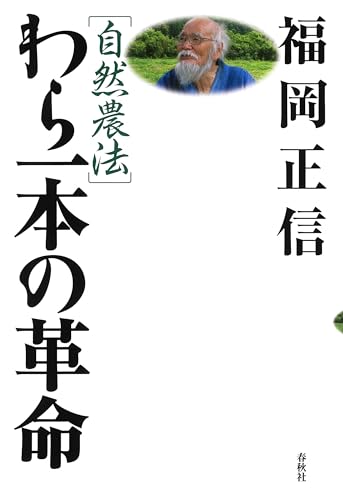 福岡正信

[自然農法]
わら一本の革命

春秋社